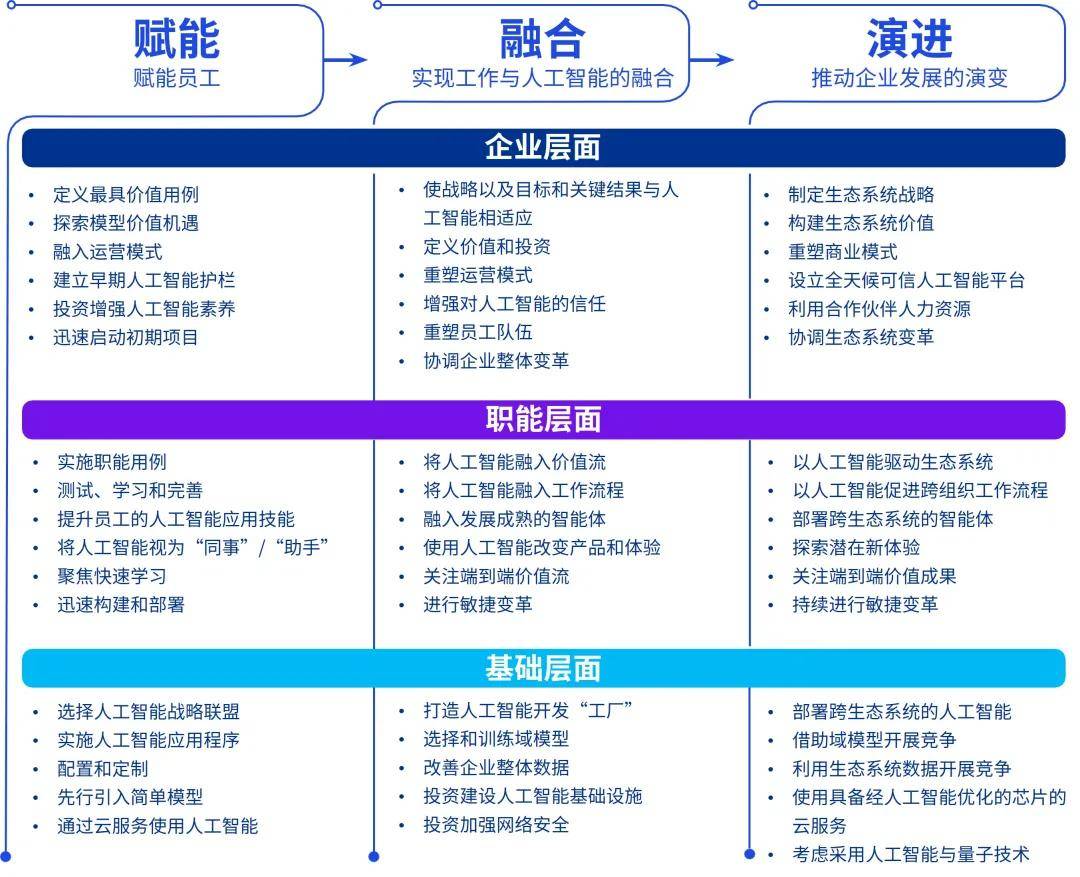 赋能
赋能员工

融合
实现工作与人工智能的融合

演进
推动企业发展的演变

企业层面

- 定义最具价值用例
- 探索模型价值机遇
- 融入运营模式
- 建立早期人工智能护栏
- 投资增强人工智能素养
- 迅速启动初期项目

- 使战略以及目标和关键结果与人工智能相适应
- 定义价值和投资
- 重塑运营模式
- 增强对人工智能的信任
- 重塑员工队伍
- 协调企业整体变革

- 制定生态系统战略
- 构建生态系统价值
- 重塑商业模式
- 设立全天候可信人工智能平台
- 利用合作伙伴人力资源
- 协调生态系统变革

职能层面

- 实施职能用例
- 测试、学习和完善
- 提升员工的人工智能应用技能
- 将人工智能视为“同事”/“助手”
- 聚焦快速学习
- 迅速构建和部署

- 将人工智能融入价值流
- 将人工智能融入工作流程
- 融入发展成熟的智能体
- 使用人工智能改变产品和体验
- 关注端到端价值流
- 进行敏捷变革

- 以人工智能驱动生态系统
- 以人工智能促进跨组织工作流程
- 部署跨生态系统的智能体
- 探索潜在新体验
- 关注端到端价值成果
- 持续进行敏捷变革

基础层面

- 选择人工智能战略联盟
- 实施人工智能应用程序
- 配置和定制
- 先行引入简单模型
- 通过云服务使用人工智能

- 打造人工智能开发“工厂”
- 选择和训练域模型
- 改善企业整体数据
- 投资建设人工智能基础设施
- 投资加强网络安全

- 部署跨生态系统的人工智能
- 借助域模型开展竞争
- 利用生态系统数据开展竞争
- 使用具备经人工智能优化的芯片的云服务
- 考虑采用人工智能与量子技术